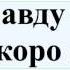 авду
коро